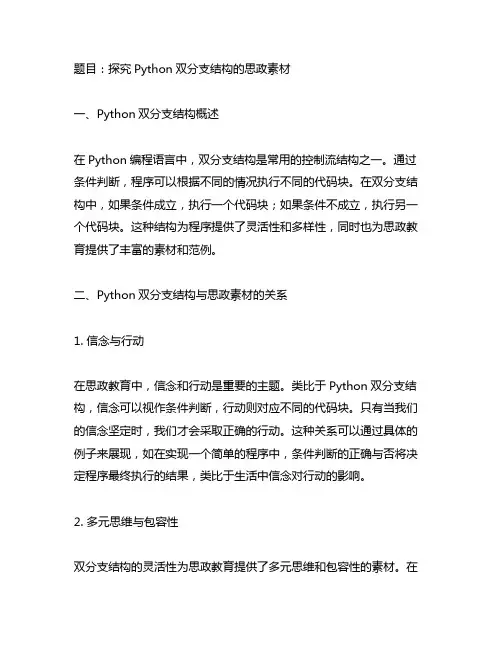 题目：探究 Python 双分支结构的思政素材

一、Python 双分支结构概述

在 Python 编程语言中，双分支结构是常用的控制流结构之一。通过条件判断，程序可以根据不同的情况执行不同的代码块。在双分支结构中，如果条件成立，执行一个代码块；如果条件不成立，执行另一个代码块。这种结构为程序提供了灵活性和多样性，同时也为思政教育提供了丰富的素材和范例。

二、Python 双分支结构与思政素材的关系

1. 信念与行动

在思政教育中，信念和行动是重要的主题。类比于 Python 双分支结构，信念可以视作条件判断，行动则对应不同的代码块。只有当我们的信念坚定时，我们才会采取正确的行动。这种关系可以通过具体的例子来展现，如在实现一个简单的程序中，条件判断的正确与否将决定程序最终执行的结果，类比于生活中信念对行动的影响。

2. 多元思维与包容性

双分支结构的灵活性为思政教育提供了多元思维和包容性的素材。在